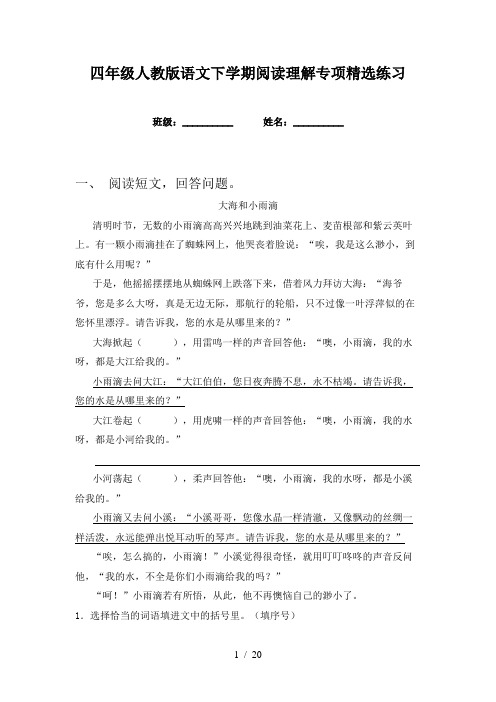 四年级人教版语文下学期阅读理解专项精选练习

班级：__________ 姓名：__________

一、 阅读短文，回答问题。

大海和小雨滴

清明时节，无数的小雨滴高高兴兴地跳到油菜花上、麦苗根部和紫云英叶上。有一颗小雨滴挂在了蜘蛛网上，他哭丧着脸说：“唉，我是这么渺小，到底有什么用呢？”

于是，他摇摇摆摆地从蜘蛛网上跌落下来，借着风力拜访大海：“海爷爷，您是多么大呀，真是无边无际，那航行的轮船，只不过像一叶浮萍似的在您怀里漂浮。请告诉我，您的水是从哪里来的？”

大海掀起（　　），用雷鸣一样的声音回答他：“噢，小雨滴，我的水呀，都是大江给我的。”

小雨滴去问大江：“大江伯伯，您日夜奔腾不息，永不枯竭。请告诉我，您的水是从哪里来的？”

大江卷起（　　），用虎啸一样的声音回答他：“噢，小雨滴，我的水呀，都是小河给我的。”

小河荡起（　　），柔声回答他：“噢，小雨滴，我的水呀，都是小溪给我的。”

小雨滴又去问小溪：“小溪哥哥，您像水晶一样清澈，又像飘动的丝绸一样活泼，永远能弹出悦耳动听的琴声。请告诉我，您的水是从哪里来的？”

“唉，怎么搞的，小雨滴！”小溪觉得很奇怪，就用叮叮咚咚的声音反问他，“我的水，不全是你们小雨滴给我的吗？”

“呵！”小雨滴若有所悟，从此，他不再懊恼自己的渺小了。

1．选择恰当的词语填进文中的括号里。（填序号）

1 / 20